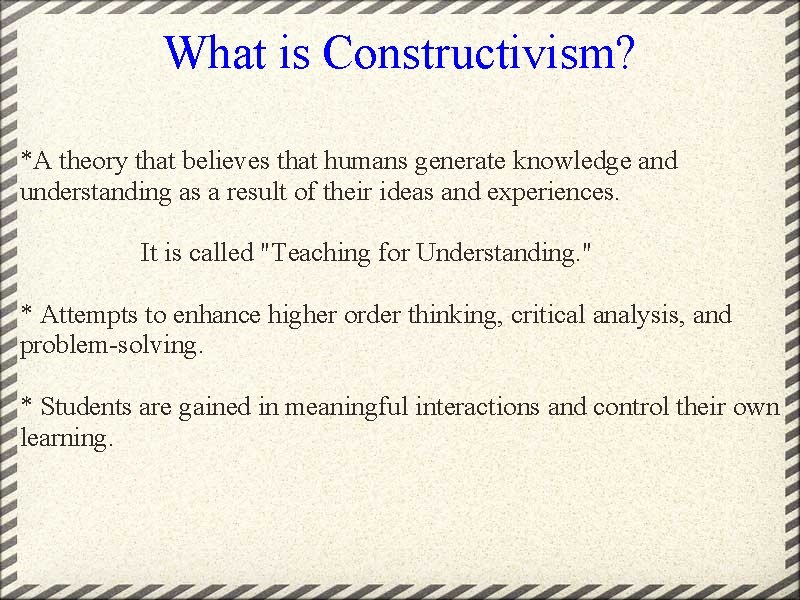 What is Constructivism?

*A theory that believes that humans generate knowledge and understanding as a result of their ideas and experiences.

It is called "Teaching for Understanding."

* Attempts to enhance higher order thinking, critical analysis, and problem-solving.

* Students are gained in meaningful interactions and control their own learning.